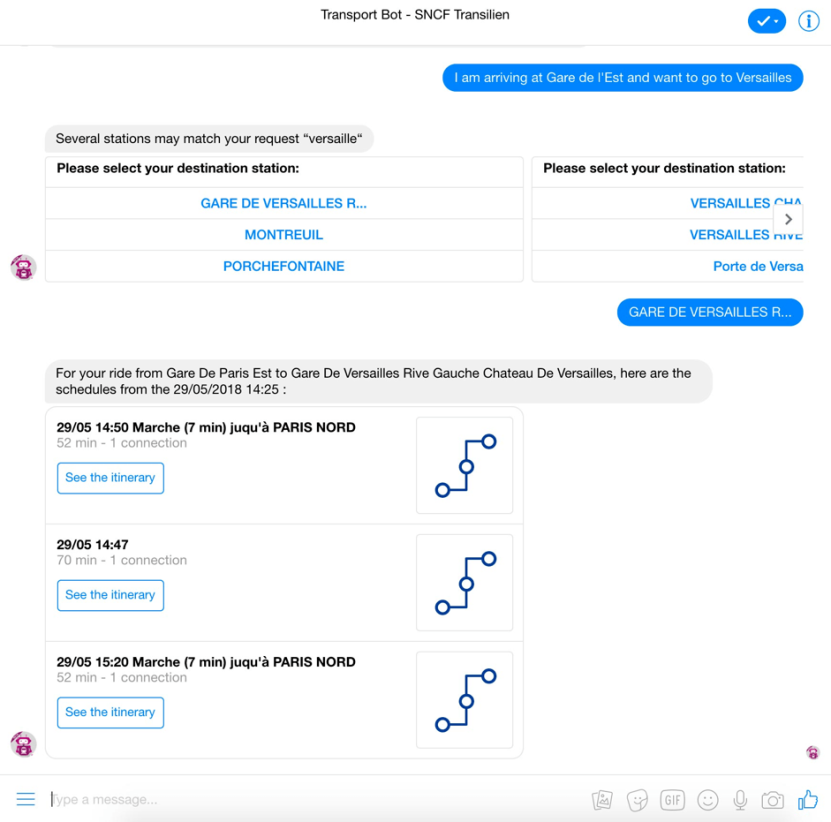 Transport Bot - SNCF Transilien

I am arriving at Gare de l'Est and want to go to Versailles

Several stations may match your request “versaille“

Please select your destination station:

GARE DE VERSAILLES R...

MONTREUIL

PORCHEFONTAINE

Please select your destination station:

VERSAILLES CHA

VERSAILLES RIVE

Porte de Versa

GARE DE VERSAILLES R...

For your ride from Gare De Paris Est to Gare De Versailles Rive Gauche Chateau De Versailles, here are the schedules from the 29/05/2018 14:25 :

29/05 14:50 Marche (7 min) juqu'à PARIS NORD
52 min - 1 connection

See the itinerary

29/05 14:47
70 min - 1 connection

See the itinerary

29/05 15:20 Marche (7 min) juqu'à PARIS NORD
52 min - 1 connection

See the itinerary

Type a message...

GIF